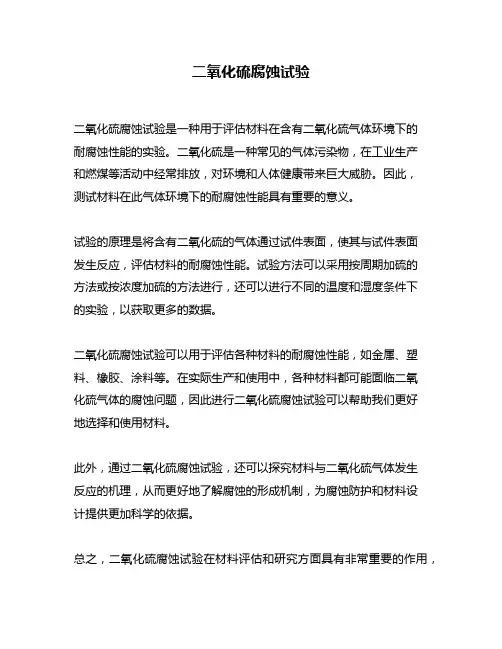 二氧化硫腐蚀试验

二氧化硫腐蚀试验是一种用于评估材料在含有二氧化硫气体环境下的耐腐蚀性能的实验。二氧化硫是一种常见的气体污染物，在工业生产和燃煤等活动中经常排放，对环境和人体健康带来巨大威胁。因此，测试材料在此气体环境下的耐腐蚀性能具有重要的意义。

试验的原理是将含有二氧化硫的气体通过试件表面，使其与试件表面发生反应，评估材料的耐腐蚀性能。试验方法可以采用按周期加硫的方法或按浓度加硫的方法进行，还可以进行不同的温度和湿度条件下的实验，以获取更多的数据。

二氧化硫腐蚀试验可以用于评估各种材料的耐腐蚀性能，如金属、塑料、橡胶、涂料等。在实际生产和使用中，各种材料都可能面临二氧化硫气体的腐蚀问题，因此进行二氧化硫腐蚀试验可以帮助我们更好地选择和使用材料。

此外，通过二氧化硫腐蚀试验，还可以探究材料与二氧化硫气体发生反应的机理，从而更好地了解腐蚀的形成机制，为腐蚀防护和材料设计提供更加科学的依据。

总之，二氧化硫腐蚀试验在材料评估和研究方面具有非常重要的作用，